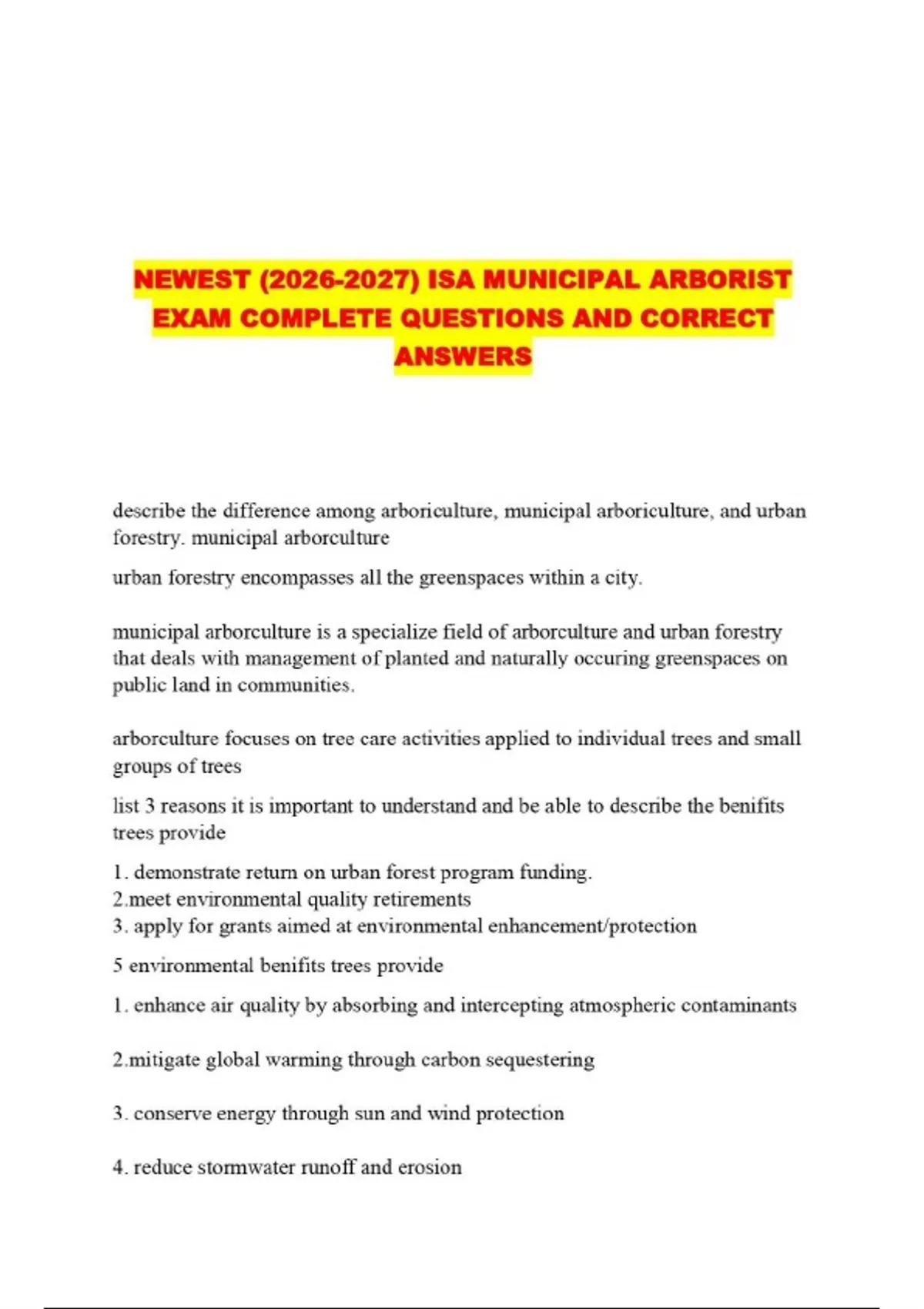 NEWEST (2026-2027) ISA MUNICIPAL ARBORIST EXAM COMPLETE QUESTIONS AND CORRECT ANSWERS

describe the difference among arboriculture, municipal arboriculture, and urban forestry. municipal arborculture

urban forestry encompasses all the greenspaces within a city.

municipal arborculture is a specialize field of arborculture and urban forestry that deals with management of planted and naturally occuring greenspaces on public land in communities.

arborculture focuses on tree care activities applied to individual trees and small groups of trees

list 3 reasons it is important to understand and be able to describe the benifits trees provide

1. demonstrate return on urban forest program funding.
2.meet environmental quality retirements
3. apply for grants aimed at environmental enhancement/protection

5 environmental benifits trees provide

1. enhance air quality by absorbing and intercepting atmospheric contaminants

2.mitigate global warming through carbon sequestering

3. conserve energy through sun and wind protection

4. reduce stormwater runoff and erosion